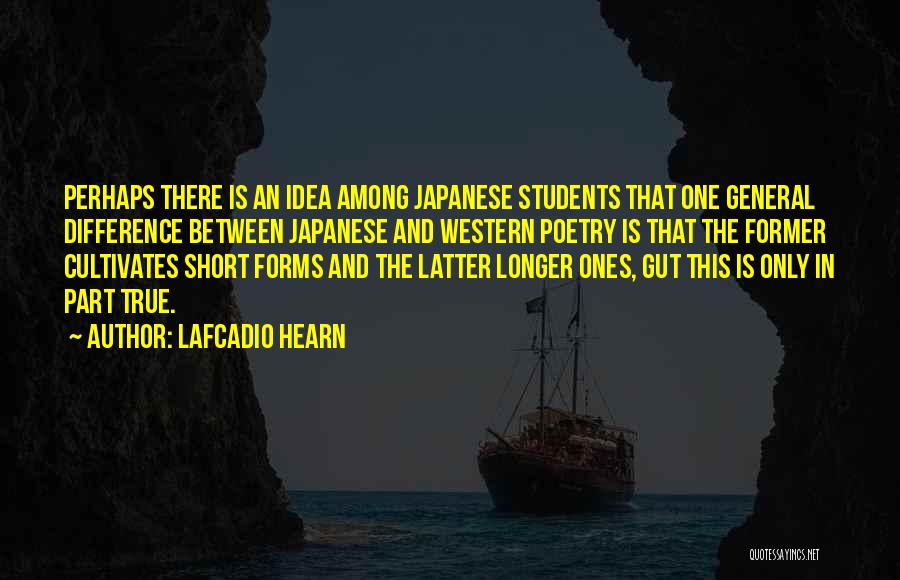 PERHAPS THERE IS AN IDEA AMONG JAPANESE STUDENTS THAT ONE GENERAL DIFFERENCE BETWEEN JAPANESE AND WESTERN POETRY IS THAT THE FORMER CULTIVATES SHORT FORMS AND THE LATTER LONGER ONES, GUT THIS IS ONLY IN PART TRUE.

~ AUTHOR: LAFCADIO HEARN

QUOTESSAYINGS.NET